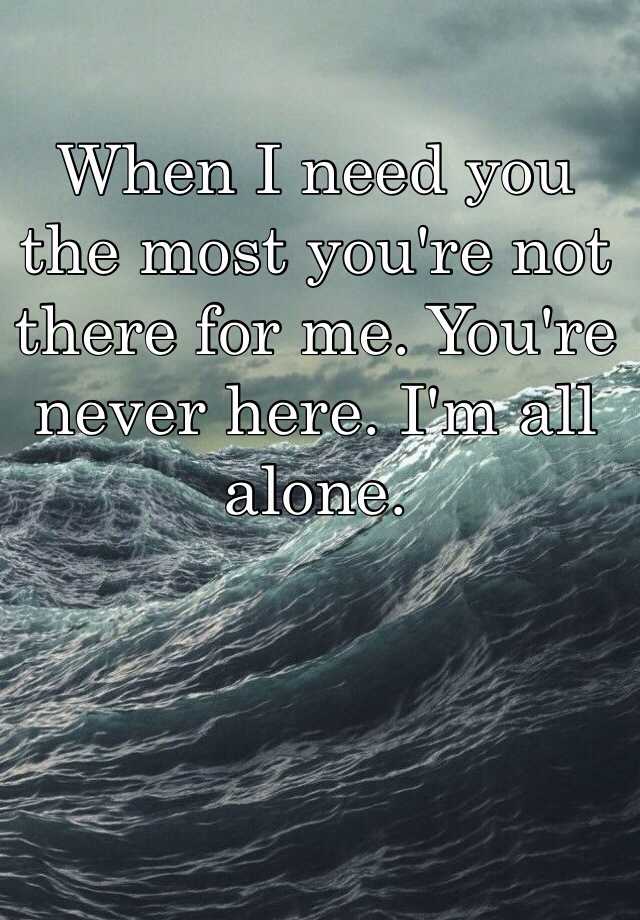 When I need you the most you're not there for me. You're never here. I'm all alone.